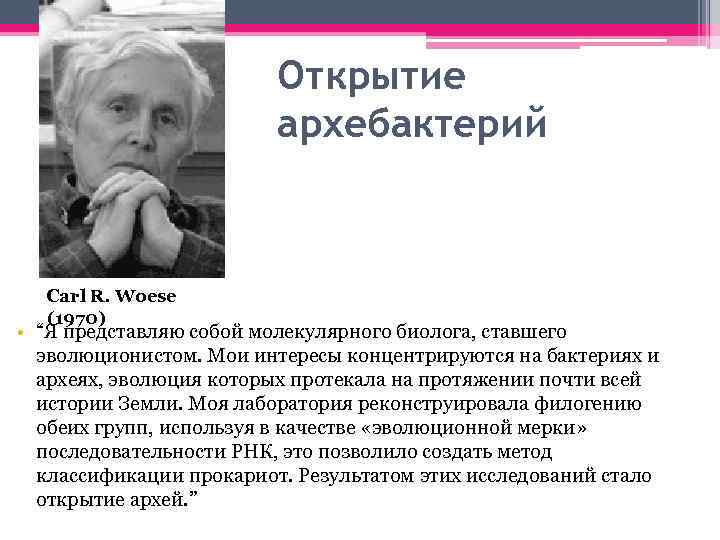 Открытие архебактерий

Carl R. Woese (1970)

“Я представляю собой молекулярного биолога, ставшего эволюционистом. Мои интересы концентрируются на бактериях и археях, эволюция которых протекала на протяжении почти всей истории Земли. Моя лаборатория реконструировала филогению обеих групп, используя в качестве «эволюционной мерки» последовательности РНК, это позволило создать метод классификации прокариот. Результатом этих исследований стало открытие архей.”